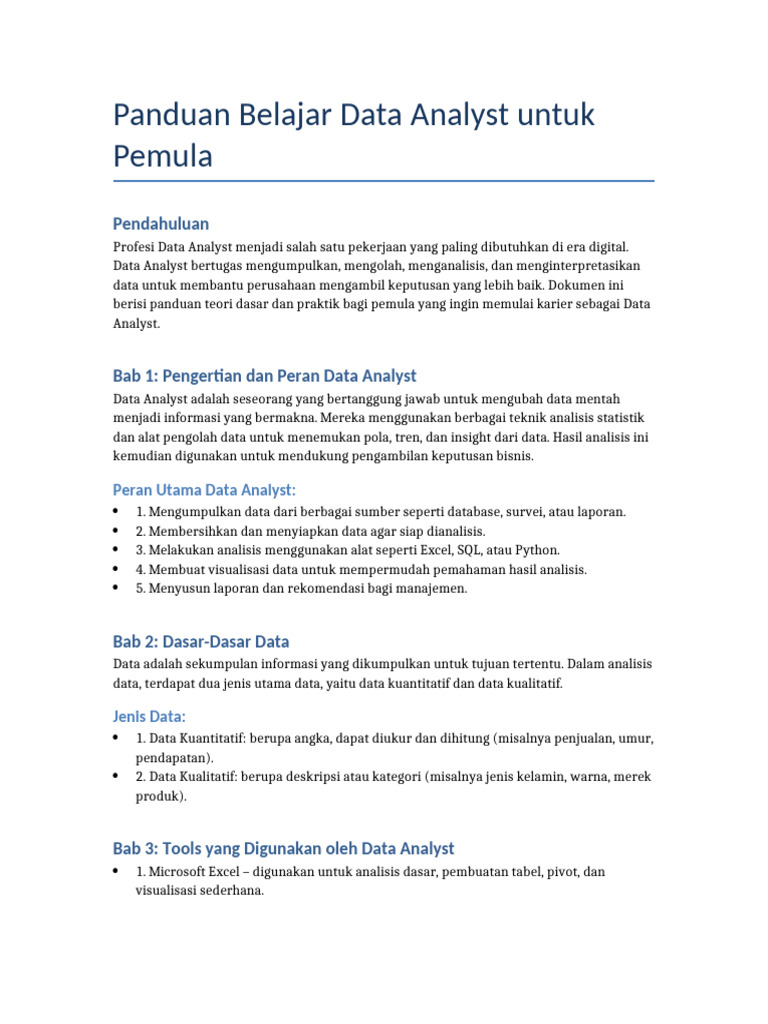 Panduan Belajar Data Analyst untuk Pemula

Pendahuluan

Profesi Data Analyst menjadi salah satu pekerjaan yang paling dibutuhkan di era digital. Data Analyst bertugas mengumpulkan, mengolah, menganalisis, dan menginterpretasikan data untuk membantu perusahaan mengambil keputusan yang lebih baik. Dokumen ini berisi panduan teori dasar dan praktik bagi pemula yang ingin memulai karier sebagai Data Analyst.

Bab 1: Pengertian dan Peran Data Analyst

Data Analyst adalah seseorang yang bertanggung jawab untuk mengubah data mentah menjadi informasi yang bermakna. Mereka menggunakan berbagai teknik analisis statistik dan alat pengolah data untuk menemukan pola, tren, dan insight dari data. Hasil analisis ini kemudian digunakan untuk mendukung pengambilan keputusan bisnis.

Peran Utama Data Analyst:

• 1. Mengumpulkan data dari berbagai sumber seperti database, survei, atau laporan.
• 2. Membersihkan dan menyiapkan data agar siap dianalisis.
• 3. Melakukan analisis menggunakan alat seperti Excel, SQL, atau Python.
• 4. Membuat visualisasi data untuk mempermudah pemahaman hasil analisis.
• 5. Menyusun laporan dan rekomendasi bagi manajemen.

Bab 2: Dasar-Dasar Data

Data adalah sekumpulan informasi yang dikumpulkan untuk tujuan tertentu. Dalam analisis data, terdapat dua jenis utama data, yaitu data kuantitatif dan data kualitatif.

Jenis Data:

• 1. Data Kuantitatif: berupa angka, dapat diukur dan dihitung (misalnya penjualan, umur, pendapatan).
• 2. Data Kualitatif: berupa deskripsi atau kategori (misalnya jenis kelamin, warna, merek produk).

Bab 3: Tools yang Digunakan oleh Data Analyst

• 1. Microsoft Excel – digunakan untuk analisis dasar, pembuatan tabel, pivot, dan visualisasi sederhana.